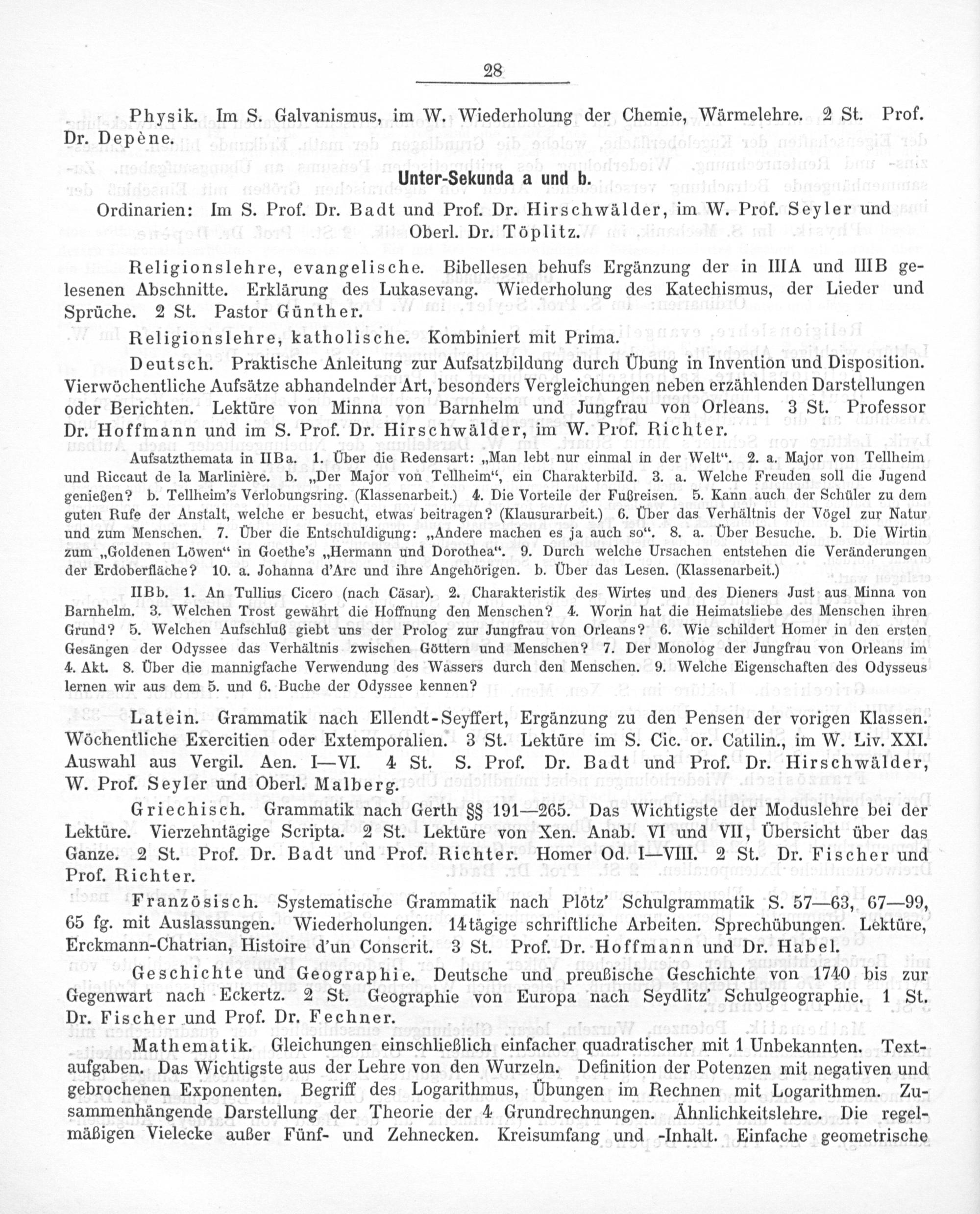 28

Physik. Im S. Galvanismus, im W. Wiederholung der Chemie, Wärmelehre. 2 St. Prof. Dr. Depène.

Unter-Sekunda a und b.

Ordinarien: Im S. Prof. Dr. Badt und Prof. Dr. Hirschwälder, im W. Prof. Seyler und Oberl. Dr. Töplitz.

Religionslehre, evangelische. Bibellesen behufs Ergänzung der in IIIA und IIIB gelesenen Abschnitte. Erklärung des Lukasevang. Wiederholung des Katechismus, der Lieder und Sprüche. 2 St. Pastor Günther.

Religionslehre, katholische. Kombiniert mit Prima.

Deutsch. Praktische Anleitung zur Aufsatzbildung durch Übung in Invention und Disposition. Vierwöchentliche Aufsätze abhandelnder Art, besonders Vergleichungen neben erzählenden Darstellungen oder Berichten. Lektüre von Minna von Barnhelm und Jungfrau von Orleans. 3 St. Professor Dr. Hoffmann und im S. Prof. Dr. Hirschwälder, im W. Prof. Richter.

Aufsatzthemata in IIBa. 1. Über die Redensart: „Man lebt nur einmal in der Welt“. 2. a. Major von Tellheim und Riccaut de la Marlinière. b. „Der Major von Tellheim“, ein Charakterbild. 3. a. Welche Freuden soll die Jugend genießen? b. Tellheim's Verlobungsring. (Klassenarbeit.) 4. Die Vorteile der Fußreisen. 5. Kann auch der Schüler zu dem guten Rufe der Anstalt, welche er besucht, etwas beitragen? (Klausurarbeit.) 6. Über das Verhältnis der Vögel zur Natur und zum Menschen. 7. Über die Entschuldigung: „Andere machen es ja auch so“. 8. a. Über Besuche. b. Die Wirtin zum „Goldenen Löwen“ in Goethe's „Hermann und Dorothea“. 9. Durch welche Ursachen entstehen die Veränderungen der Erdoberfläche? 10. a. Johanna d'Arc und ihre Angehörigen. b. Über das Lesen. (Klassenarbeit.)

IIBb. 1. An Tullius Cicero (nach Cäsar). 2. Charakteristik des Wirtes und des Dieners Just aus Minna von Barnhelm. 3. Welchen Trost gewährt die Hoffnung den Menschen? 4. Worin hat die Heimatsliebe des Menschen ihren Grund? 5. Welchen Aufschluß giebt uns der Prolog zur Jungfrau von Orleans? 6. Wie schildert Homer in den ersten Gesängen der Odyssee das Verhältnis zwischen Göttern und Menschen? 7. Der Monolog der Jungfrau von Orleans im 4. Akt. 8. Über die mannigfache Verwendung des Wassers durch den Menschen. 9. Welche Eigenschaften des Odysseus lernen wir aus dem 5. und 6. Buche der Odyssee kennen?

Latein. Grammatik nach Ellendt-Seyffert, Ergänzung zu den Pensen der vorigen Klassen. Wöchentliche Exercitien oder Extemporalien. 3 St. Lektüre im S. Cic. or. Catilin., im W. Liv. XXI. Auswahl aus Vergil. Aen. I—VI. 4 St. S. Prof. Dr. Badt und Prof. Dr. Hirschwälder, W. Prof. Seyler und Oberl. Malberg.

Griechisch. Grammatik nach Gerth §§ 191—265. Das Wichtigste der Moduslehre bei der Lektüre. Vierzehntägige Scripta. 2 St. Lektüre von Xen. Anab. VI und VII, Übersicht über das Ganze. 2 St. Prof. Dr. Badt und Prof. Richter. Homer Od. I—VIII. 2 St. Dr. Fischer und Prof. Richter.

Französisch. Systematische Grammatik nach Plötz' Schulgrammatik S. 57—63, 67—99, 65 fg. mit Auslassungen. Wiederholungen. 14tägige schriftliche Arbeiten. Sprechübungen. Lektüre, Erckmann-Chatrian, Histoire d'un Conscrit. 3 St. Prof. Dr. Hoffmann und Dr. Habel.

Geschichte und Geographie. Deutsche und preußische Geschichte von 1740 bis zur Gegenwart nach Eckertz. 2 St. Geographie von Europa nach Seydlitz' Schulgeographie. 1 St. Dr. Fischer und Prof. Dr. Fechner.

Mathematik. Gleichungen einschließlich einfacher quadratischer mit 1 Unbekannten. Textaufgaben. Das Wichtigste aus der Lehre von den Wurzeln. Definition der Potenzen mit negativen und gebrochenen Exponenten. Begriff des Logarithmus, Übungen im Rechnen mit Logarithmen. Zusammenhängende Darstellung der Theorie der 4 Grundrechnungen. Ähnlichkeitslehre. Die regelmäßigen Vielecke außer Fünf- und Zehnecken. Kreisumfang und -Inhalt. Einfache geometrische